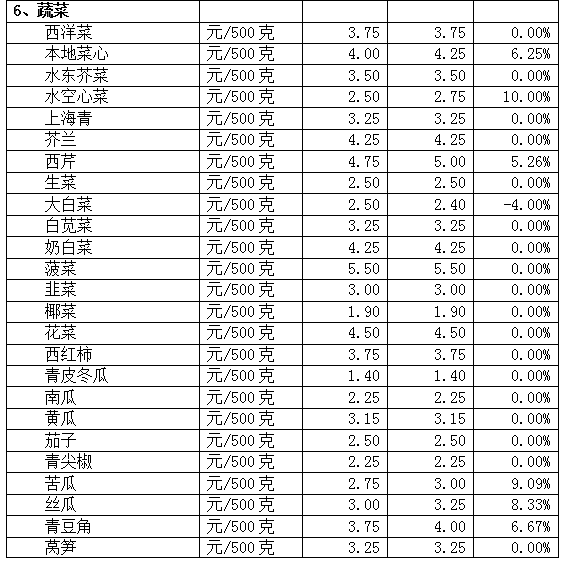 | 6、蔬菜 | | | | |
|---|---|---|---|---|
| 西洋菜 | 元/500克 | 3.75 | 3.75 | 0.00% |
| 本地菜心 | 元/500克 | 4.00 | 4.25 | 6.25% |
| 水东芥菜 | 元/500克 | 3.50 | 3.50 | 0.00% |
| 水空心菜 | 元/500克 | 2.50 | 2.75 | 10.00% |
| 上海青 | 元/500克 | 3.25 | 3.25 | 0.00% |
| 芥兰 | 元/500克 | 4.25 | 4.25 | 0.00% |
| 西芹 | 元/500克 | 4.75 | 5.00 | 5.26% |
| 生菜 | 元/500克 | 2.50 | 2.50 | 0.00% |
| 大白菜 | 元/500克 | 2.50 | 2.40 | -4.00% |
| 白苋菜 | 元/500克 | 3.25 | 3.25 | 0.00% |
| 奶白菜 | 元/500克 | 4.25 | 4.25 | 0.00% |
| 菠菜 | 元/500克 | 5.50 | 5.50 | 0.00% |
| 韭菜 | 元/500克 | 3.00 | 3.00 | 0.00% |
| 椰菜 | 元/500克 | 1.90 | 1.90 | 0.00% |
| 花菜 | 元/500克 | 4.50 | 4.50 | 0.00% |
| 西红柿 | 元/500克 | 3.75 | 3.75 | 0.00% |
| 青皮冬瓜 | 元/500克 | 1.40 | 1.40 | 0.00% |
| 南瓜 | 元/500克 | 2.25 | 2.25 | 0.00% |
| 黄瓜 | 元/500克 | 3.15 | 3.15 | 0.00% |
| 茄子 | 元/500克 | 2.50 | 2.50 | 0.00% |
| 青尖椒 | 元/500克 | 2.25 | 2.25 | 0.00% |
| 苦瓜 | 元/500克 | 2.75 | 3.00 | 9.09% |
| 丝瓜 | 元/500克 | 3.00 | 3.25 | 8.33% |
| 青豆角 | 元/500克 | 3.75 | 4.00 | 6.67% |
| 莴笋 | 元/500克 | 3.25 | 3.25 | 0.00% |